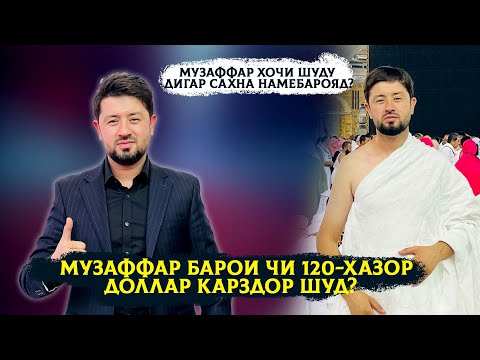 МУЗАФФАР ХОЧИ ШУДУ ДИГАР САХНА НАМЕБАРОЯД?

МУЗАФФАР БАРОИ ЧИ 120-ХАЗОР ДОЛЛАР КАРЗДОР ШУД?